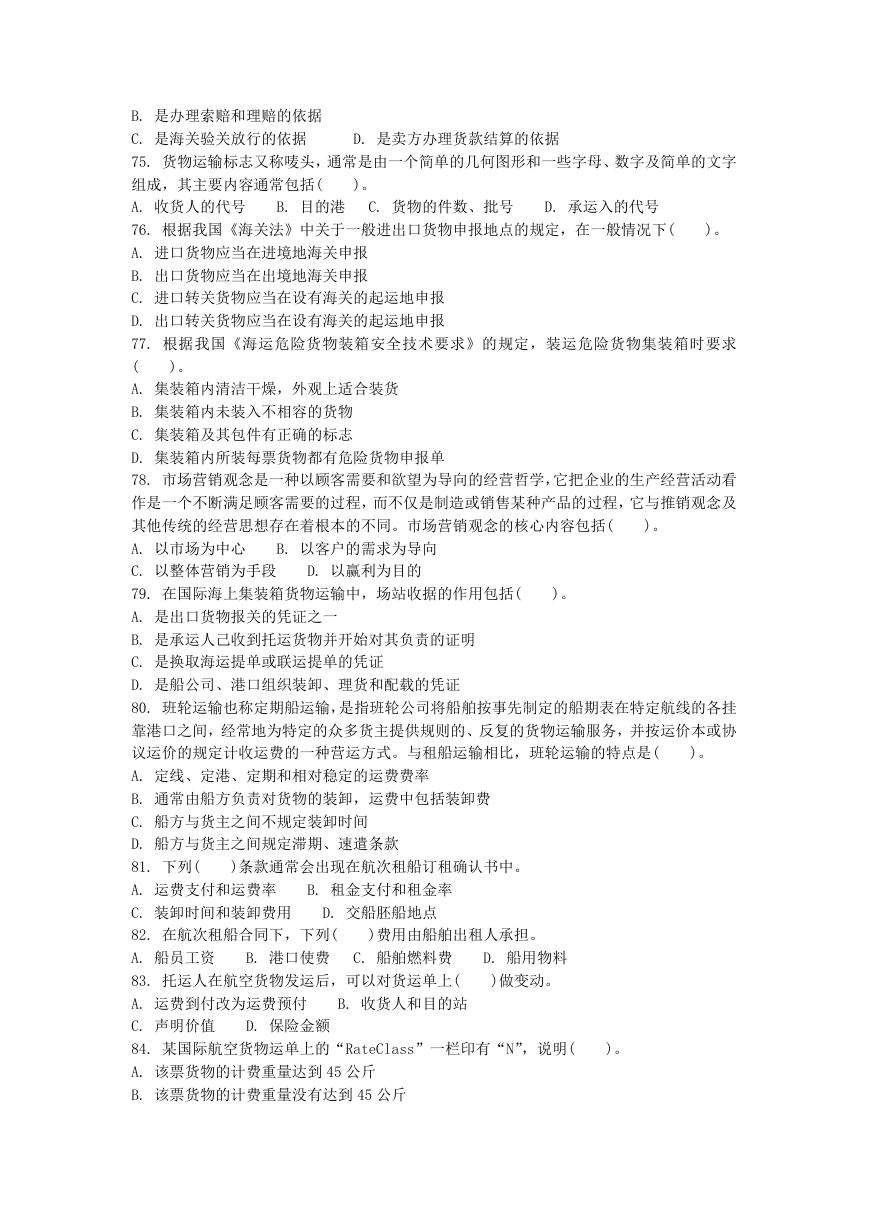 B. 是办理索赔和理赔的依据
C. 是海关验关放行的依据　　D. 是卖方办理货款结算的依据
75. 货物运输标志又称唛头，通常是由一个简单的几何图形和一些字母、数字及简单的文字组成，其主要内容通常包括(　　)。
A. 收货人的代号　　B. 目的港　　C. 货物的件数、批号　　D. 承运入的代号
76. 根据我国《海关法》中关于一般进出口货物申报地点的规定，在一般情况下(　　)。
A. 进口货物应当在进境地海关申报
B. 出口货物应当在出境地海关申报
C. 进口转关货物应当在设有海关的起运地申报
D. 出口转关货物应当在设有海关的起运地申报
77. 根据我国《海运危险货物装箱安全技术要求》的规定，装运危险货物集装箱时要求(　　)。
A. 集装箱内清洁干燥，外观上适合装货
B. 集装箱内未装入不相容的货物
C. 集装箱及其包件有正确的标志
D. 集装箱内所装每票货物都有危险货物申报单
78. 市场营销观念是一种以顾客需要和欲望为导向的经营哲学,它把企业的生产经营活动看作是一个不断满足顾客需要的过程，而不仅是制造或销售某种产品的过程，它与推销观念及其他传统的经营思想存在着根本的不同。市场营销观念的核心内容包括(　　)。
A. 以市场为中心　　B. 以客户的需求为导向
C. 以整体营销为手段　　D. 以赢利为目的
79. 在国际海上集装箱货物运输中，场站收据的作用包括(　　)。
A. 是出口货物报关的凭证之一
B. 是承运人已收到托运货物并开始对其负责的证明
C. 是换取海运提单或联运提单的凭证
D. 是船公司、港口组织装卸、理货和配载的凭证
80. 班轮运输也称定期船运输，是指班轮公司将船舶按事先制定的船期表在特定航线的各挂靠港口之间，经常地为特定的众多货主提供规则的、反复的货物运输服务，并按运价本或协议运价的规定计收运费的一种营运方式。与租船运输相比，班轮运输的特点是(　　)。
A. 定线、定港、定期和相对稳定的运费费率
B. 通常由船方负责对货物的装卸，运费中包括装卸费
C. 船方与货主之间不规定装卸时间
D. 船方与货主之间规定滞期、速遣条款
81. 下列(　　)条款通常会出现在航次租船订租确认书中。
A. 运费支付和运费率　　B. 租金支付和租金率
C. 装卸时间和装卸费用　　D. 交船胚船地点
82. 在航次租船合同下，下列(　　)费用由船舶出租人承担。
A. 船员工资　　B. 港口使费　　C. 船舶燃料费　　D. 船用物料
83. 托运人在航空货物发运后，可以对货运单上(　　)做变动。
A. 运费到付改为运费预付　　B. 收货人和目的站
C. 声明价值　　D. 保险金额
84. 某国际航空货物运单上的“RateClass”一栏印有“N”，说明(　　)。
A. 该票货物的计费重量达到 45 公斤
B. 该票货物的计费重量没有达到 45 公斤